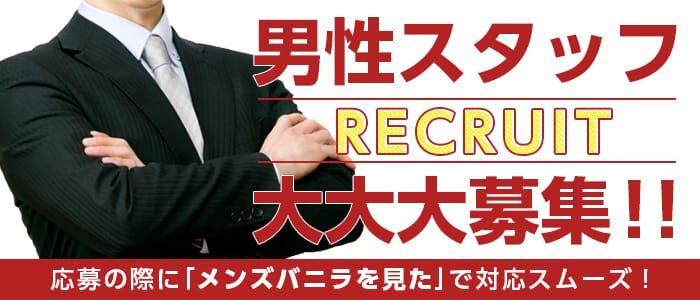 男性スタッフ

RECRUIT

大大大募集!!

応募の際に「メンズバニラを見た」で対応スムーズ！